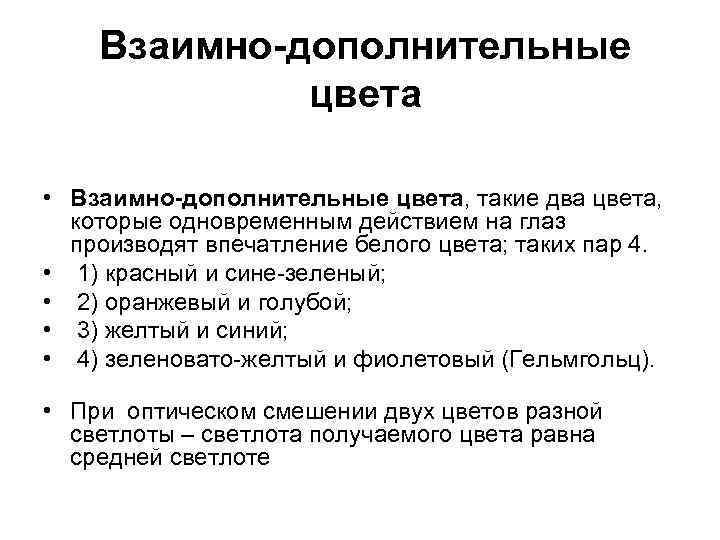 Взаимно-дополнительные цвета

• Взаимно-дополнительные цвета, такие два цвета, которые одновременным действием на глаз производят впечатление белого цвета; таких пар 4.
• 1) красный и сине-зеленый;
• 2) оранжевый и голубой;
• 3) желтый и синий;
• 4) зеленовато-желтый и фиолетовый (Гельмгольц).

• При оптическом смешении двух цветов разной светлоты – светлота получаемого цвета равна средней светлоте